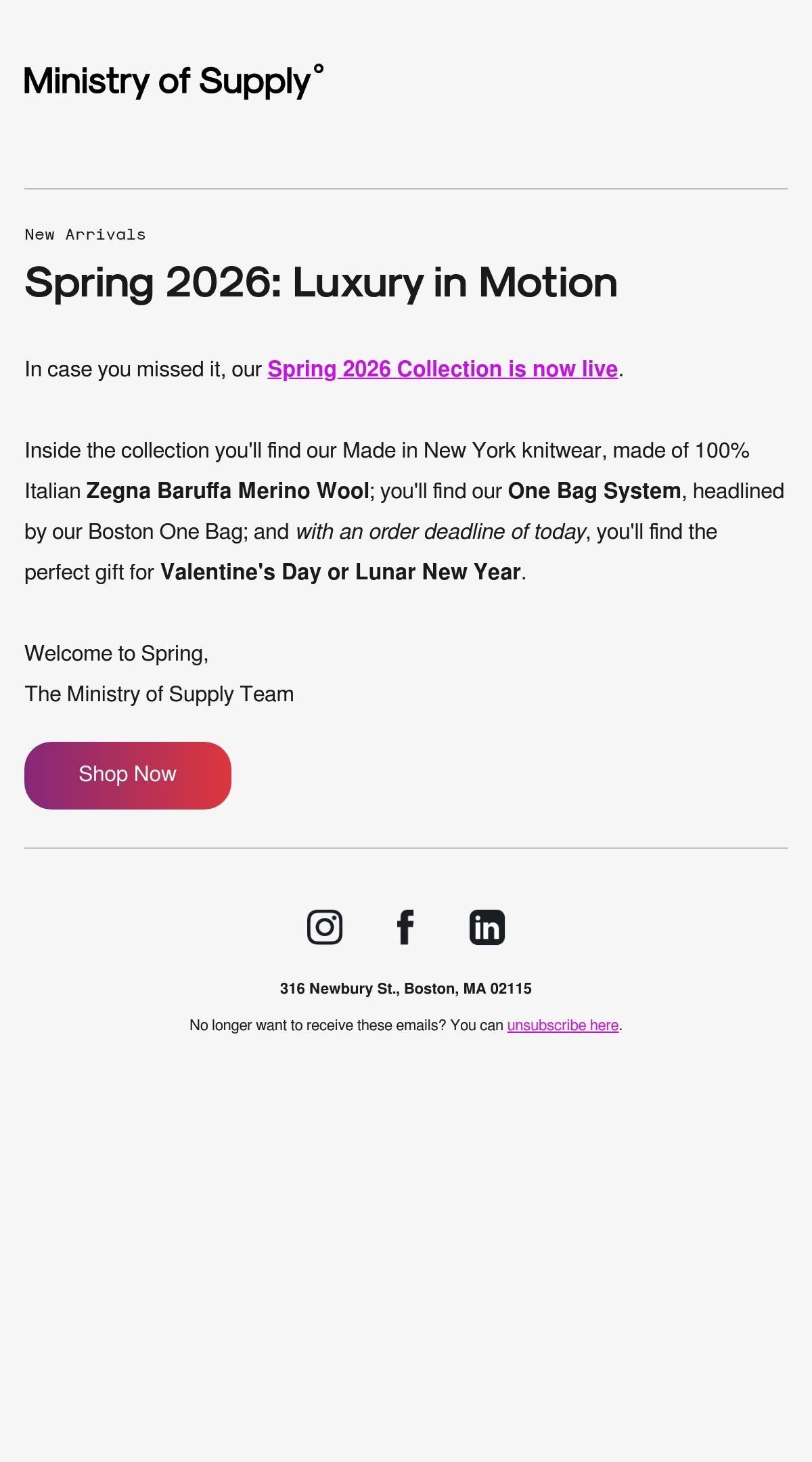 Ministry of Supply°

New Arrivals

Spring 2026: Luxury in Motion

In case you missed it, our Spring 2026 Collection is now live.

Inside the collection you'll find our Made in New York knitwear, made of 100% Italian Zegna Baruffa Merino Wool; you'll find our One Bag System, headlined by our Boston One Bag; and with an order deadline of today, you'll find the perfect gift for Valentine's Day or Lunar New Year.

Welcome to Spring,
The Ministry of Supply Team

Shop Now

316 Newbury St., Boston, MA 02115

No longer want to receive these emails? You can unsubscribe here.